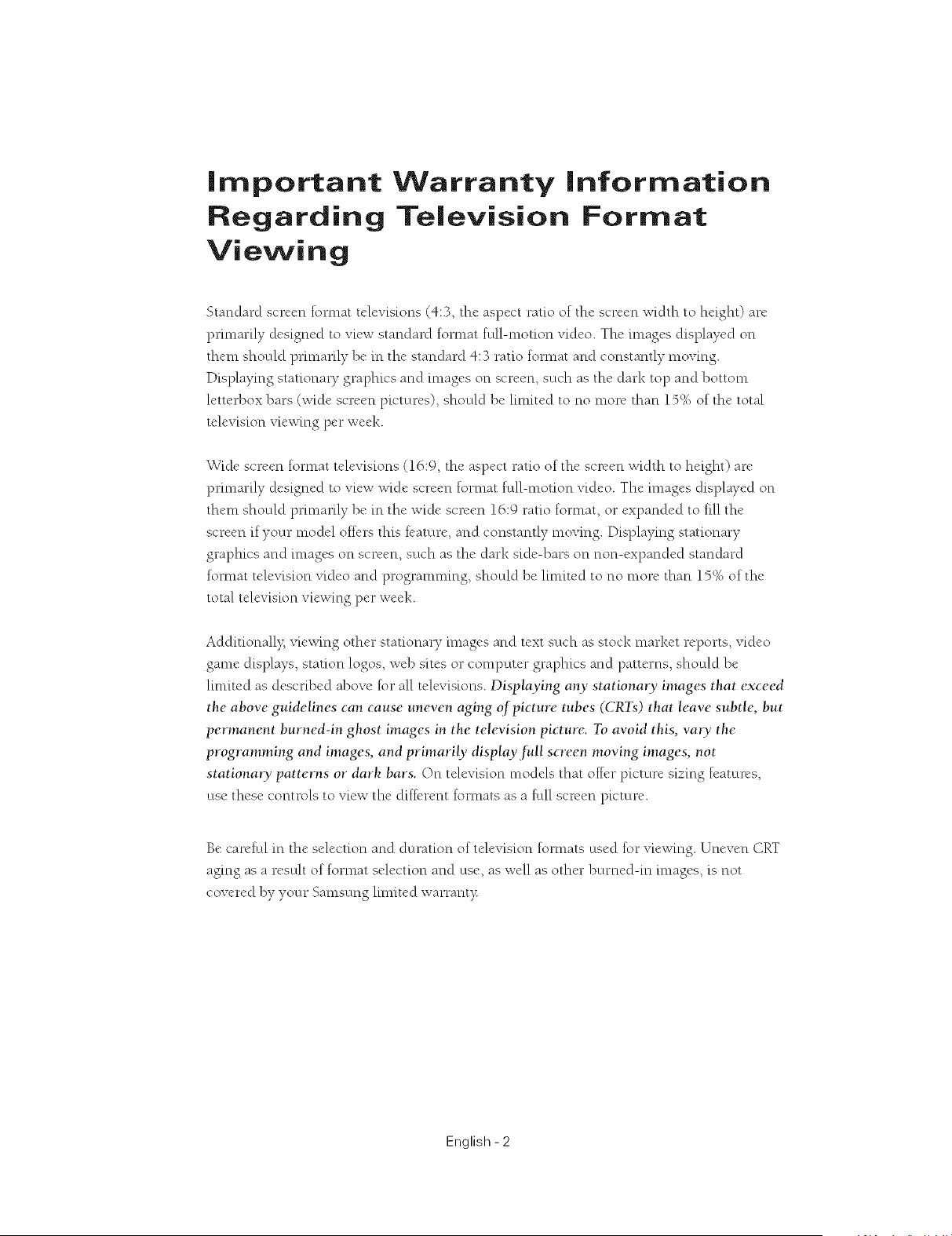 Important Warranty Information Regarding Television Format Viewing

Standard screen format televisions (4:3, the aspect ratio of the screen width to height) are primarily designed to view standard format full-motion video. The images displayed on them should primarily be in the standard 4:3 ratio format and constantly moving. Displaying stationary graphics and images on screen, such as the dark top and bottom letterbox bars (wide screen pictures), should be limited to no more than 15% of the total television viewing per week.

Wide screen format televisions (16:9, the aspect ratio of the screen width to height) are primarily designed to view wide screen format full-motion video. The images displayed on them should primarily be in the wide screen 16:9 ratio format, or expanded to fill the screen if your model offers this feature, and constantly moving. Displaying stationary graphics and images on screen, such as the dark side-bars on non-expanded standard format television video and programming, should be limited to no more than 15% of the total television viewing per week.

Additionally, viewing other stationary images and text such as stock market reports, video game displays, station logos, web sites or computer graphics and patterns, should be limited as described above for all televisions. Displaying any stationary images that exceed the above guidelines can cause uneven aging of picture tubes (CRTs) that leave subtle, but permanent burned-in ghost images in the television picture. To avoid this, vary the programming and images, and primarily display full screen moving images, not stationary patterns or dark bars. On television models that offer picture sizing features, use these controls to view the different formats as a full screen picture.

Be careful in the selection and duration of television formats used for viewing. Uneven CRT aging as a result of format selection and use, as well as other burned-in images, is not covered by your Samsung limited warranty.

English - 2